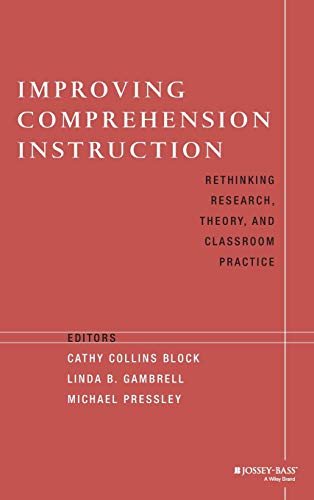 IMPROVING COMPREHENSION INSTRUCTION

RETHINKING RESEARCH, THEORY, AND CLASSROOM PRACTICE

EDITORS
CATHY COLLINS BLOCK
LINDA B. GAMBRELL
MICHAEL PRESSLEY

JOSSEY-BASS™
A Wiley Brand